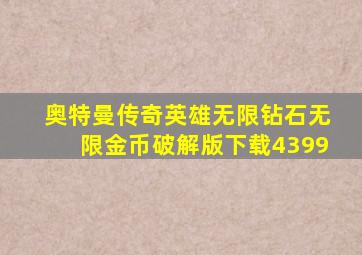 奥特曼传奇英雄无限钻石无限金币破解版下载4399